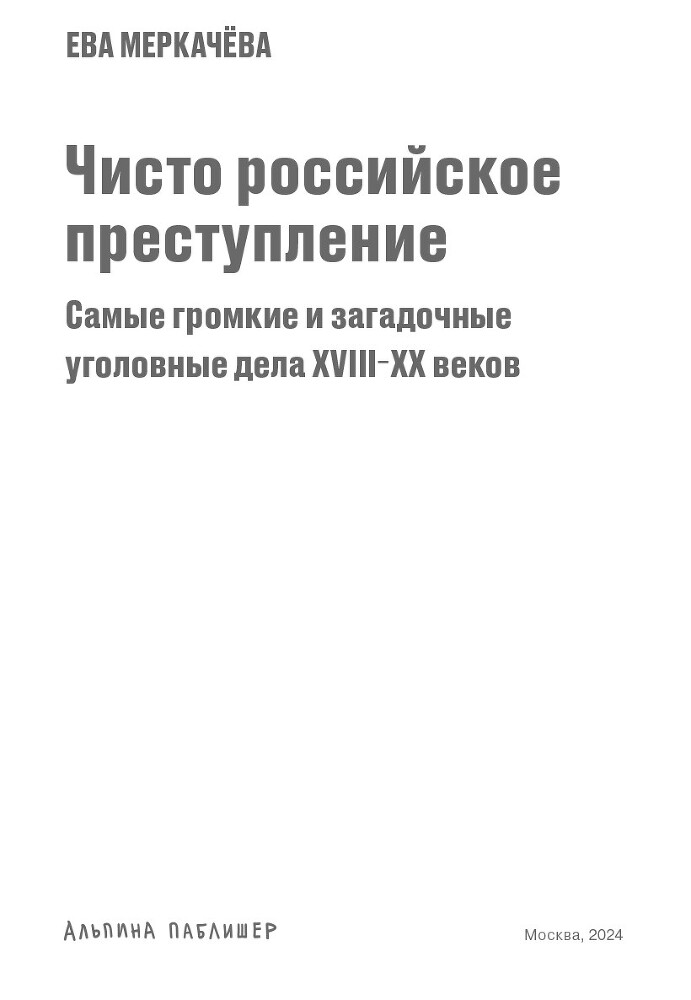 ЕВА МЕРКАЧЁВА

Чисто российское преступление

Самые громкие и загадочные уголовные дела XVIII–XX веков

АЛЬПИНА ПАБЛИШЕР

Москва, 2024